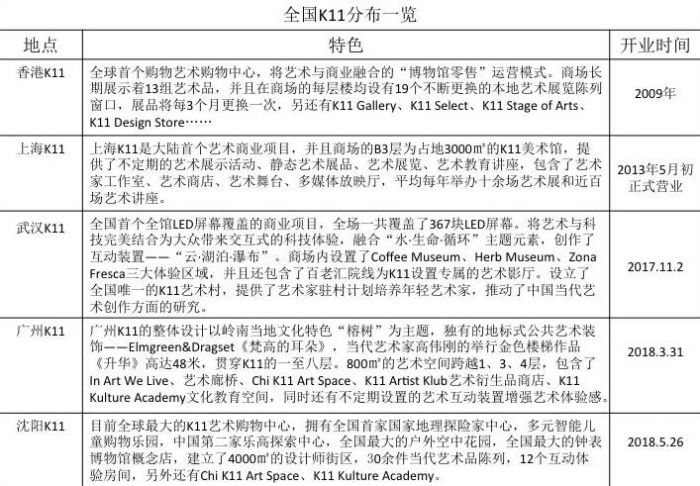 全国K11分布一览

| 地点 | 特色 | 开业时间 |
|---|---|---|
| 香港K11 | 全球首个购物艺术购物中心，将艺术与商业融合的“博物馆零售”运营模式。商场长期展示着13组艺术品，并且在商场的每层楼均设有19个不断更换的本地艺术展览陈列窗口，展品将每3个月更换一次，另还有K11 Gallery、K11 Select、K11 Stage of Arts、K11 Design Store…… | 2009年 |
| 上海K11 | 上海K11是大陆首个艺术商业项目，并且商场的B3层为占地3000㎡的K11美术馆，提供了不定期的艺术展示活动、静态艺术展品、艺术展览、艺术教育讲座，包含了艺术家工作室、艺术商店、艺术舞台、多媒体放映厅，平均每年举办十余场艺术展和近百场艺术讲座。 | 2013年5月初正式营业 |
| 武汉K11 | 全国首个全馆LED屏幕覆盖的商业项目，全场一共覆盖了367块LED屏幕。将艺术与科技完美结合为大众带来交互式的科技体验，融合“水·生命·循环”主题元素，创作了互动装置——“云·湖泊·瀑布”。商场内设置了Coffee Museum、Herb Museum、Zona Fresca三大体验区域，并且还包含了百老汇院线为K11设置专属的艺术影厅。设立了全国唯一的K11艺术村，提供了艺术家驻村计划培养年轻艺术家，推动了中国当代艺术创作方面的研究。 | 2017.11.2 |
| 广州K11 | 广州K11的整体设计以岭南当地文化特色“榕树”为主题，独有的地标式公共艺术装饰——Elmgreen&Dragset《梵高的耳朵》，当代艺术家高伟刚的举行金色楼梯作品《升华》高达48米，贯穿K11的一至八层。800㎡的艺术空间跨越1、3、4层，包含了In Art We Live、艺术廊桥、Chi K11 Art Space、K11 Artist Klub艺术衍生品商店、K11 Kulture Academy文化教育空间，同时还有不定期设置的艺术互动装置增强艺术体验感。 | 2018.3.31 |
| 沈阳K11 | 目前全球最大的K11艺术购物中心，拥有全国首家国家地理探险家中心，多元智能儿童购物乐园，中国第二家乐高探索中心，全国最大的户外空中花园，全国最大的钟表博物馆概念店，建立了4000㎡的设计师街区，30余件当代艺术品陈列，12个互动体验房间，另外还有Chi K11 Art Space、K11 Kulture Academy。 | 2018.5.26 |